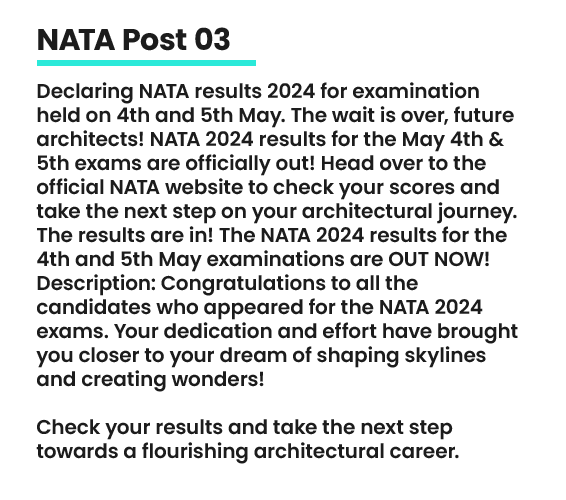 NATA Post 03

Declaring NATA results 2024 for examination held on 4th and 5th May. The wait is over, future architects! NATA 2024 results for the May 4th & 5th exams are officially out! Head over to the official NATA website to check your scores and take the next step on your architectural journey. The results are in! The NATA 2024 results for the 4th and 5th May examinations are OUT NOW! Description: Congratulations to all the candidates who appeared for the NATA 2024 exams. Your dedication and effort have brought you closer to your dream of shaping skylines and creating wonders!

Check your results and take the next step towards a flourishing architectural career.